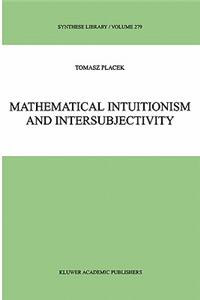 SYNTHESE LIBRARY / VOLUME 279

TOMASZ PLACEK

MATHEMATICAL INTUITIONISM AND INTERSUBJECTIVITY

KLUWER ACADEMIC PUBLISHERS